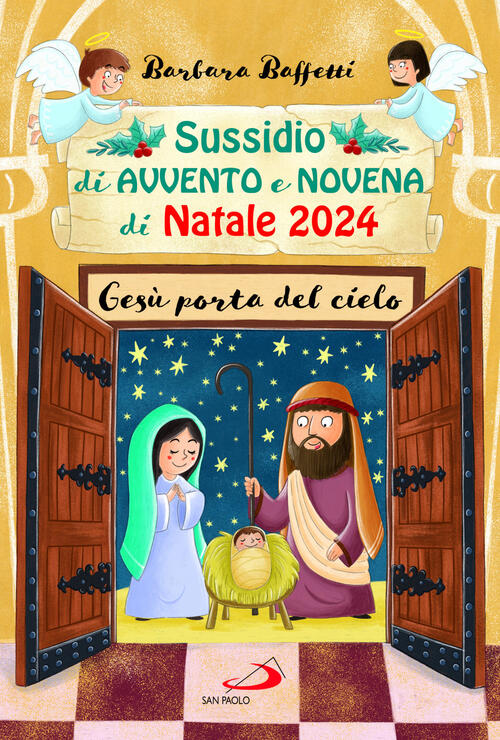 Barbara Baffetti

Sussidio di AVVENTO e NOVENA di Natale 2024

Gesù porta del cielo

SAN PAOLO